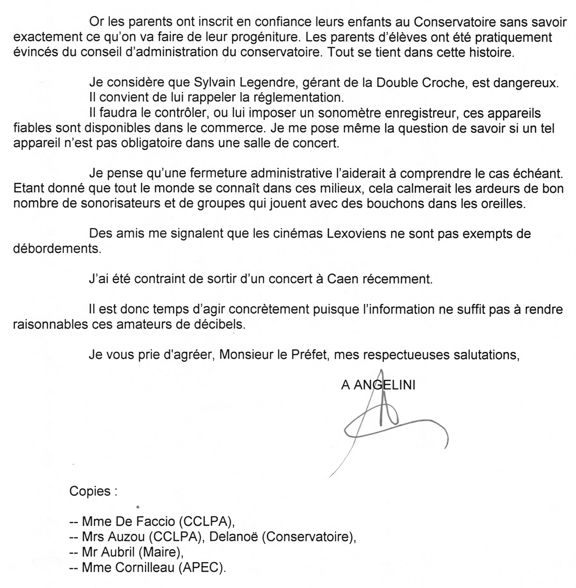 Or les parents ont inscrit en confiance leurs enfants au Conservatoire sans savoir exactement ce qu'on va faire de leur progéniture. Les parents d'élèves ont été pratiquement évincés du conseil d'administration du conservatoire. Tout se tient dans cette histoire.

Je considère que Sylvain Legendre, gérant de la Double Croche, est dangereux.
Il convient de lui rappeler la réglementation.
Il faudra le contrôler, ou lui imposer un sonomètre enregistreur, ces appareils fiables sont disponibles dans le commerce. Je me pose même la question de savoir si un tel appareil n'est pas obligatoire dans une salle de concert.

Je pense qu'une fermeture administrative l'aiderait à comprendre le cas échéant. Etant donné que tout le monde se connaît dans ces milieux, cela calmerait les ardeurs de bon nombre de sonorisateurs et de groupes qui jouent avec des bouchons dans les oreilles.

Des amis me signalent que les cinémas Lexoviens ne sont pas exempts de débordements.

J'ai été contraint de sortir d'un concert à Caen récemment.

Il est donc temps d'agir concrètement puisque l'information ne suffit pas à rendre raisonnables ces amateurs de décibels.

Je vous prie d'agréer, Monsieur le Préfet, mes respectueuses salutations,

A ANGELINI

Copies :

-- Mme De Faccio (CCLPA),
-- Mrs Auzou (CCLPA), Delanoë (Conservatoire),
-- Mr Aubril (Maire),
-- Mme Cornilleau (APEC).